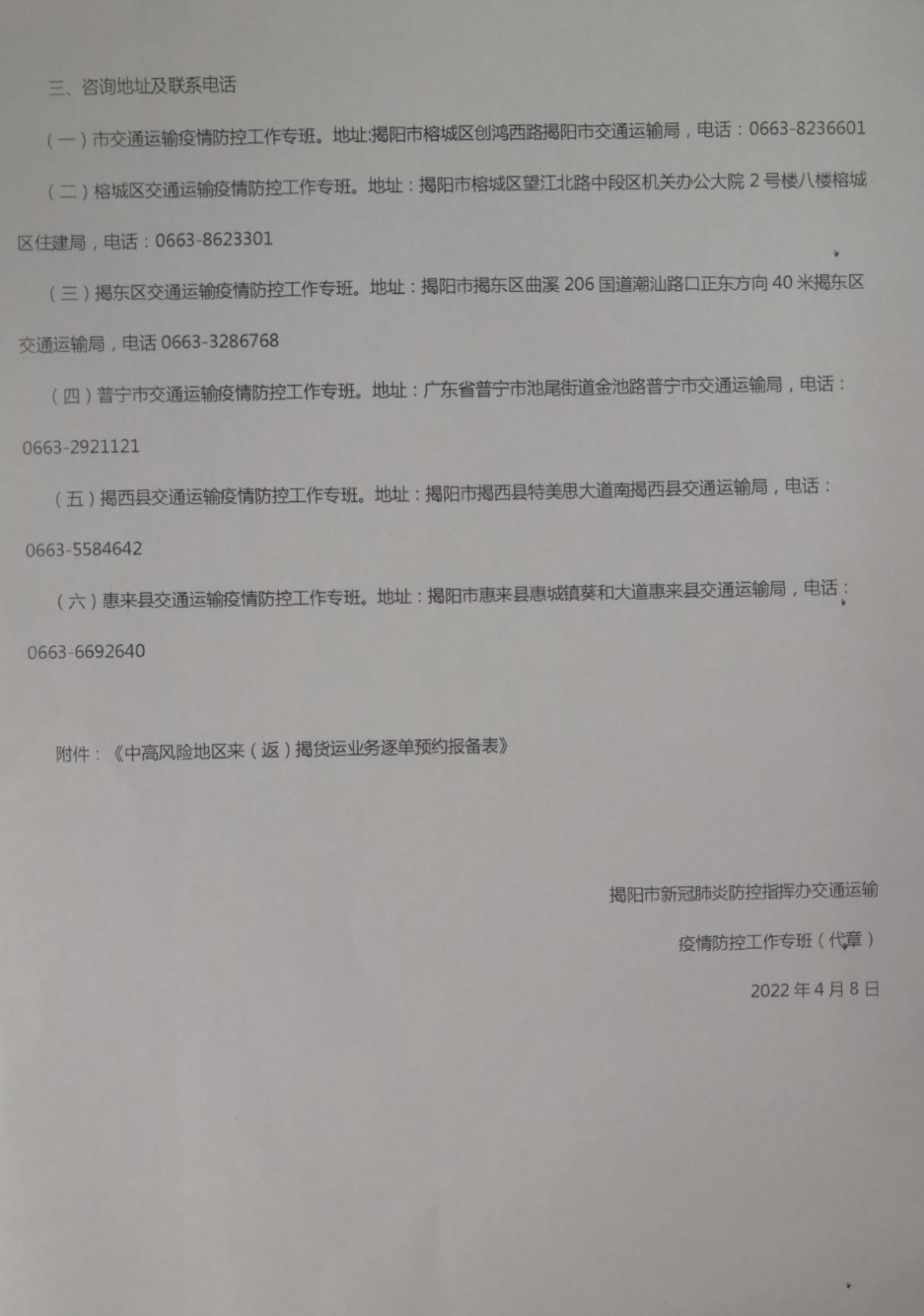 三、咨询地址及联系电话

（一）市交通运输疫情防控工作专班。地址:揭阳市榕城区创鸿西路揭阳市交通运输局，电话：0663-8236601

（二）榕城区交通运输疫情防控工作专班。地址：揭阳市榕城区望江北路中段区机关办公大院 2 号楼八楼榕城区住建局，电话：0663-8623301

（三）揭东区交通运输疫情防控工作专班。地址：揭阳市揭东区曲溪 206 国道潮汕路口正东方向 40 米揭东区交通运输局，电话 0663-3286768

（四）普宁市交通运输疫情防控工作专班。地址：广东省普宁市池尾街道金池路普宁市交通运输局，电话：0663-2921121

（五）揭西县交通运输疫情防控工作专班。地址：揭阳市揭西县特美思大道南揭西县交通运输局，电话：0663-5584642

（六）惠来县交通运输疫情防控工作专班。地址：揭阳市惠来县惠城镇葵和大道惠来县交通运输局，电话：0663-6692640

附件：《中高风险地区来（返）揭货运业务逐单预约报备表》

揭阳市新冠肺炎防控指挥办交通运输

疫情防控工作专班（代章）

2022 年 4 月 8 日